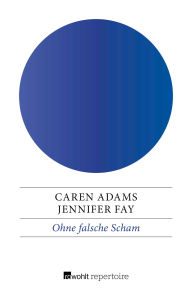 CAREN ADAMS
JENNIFER FAY

Ohne falsche Scham

rowohlt repertoire